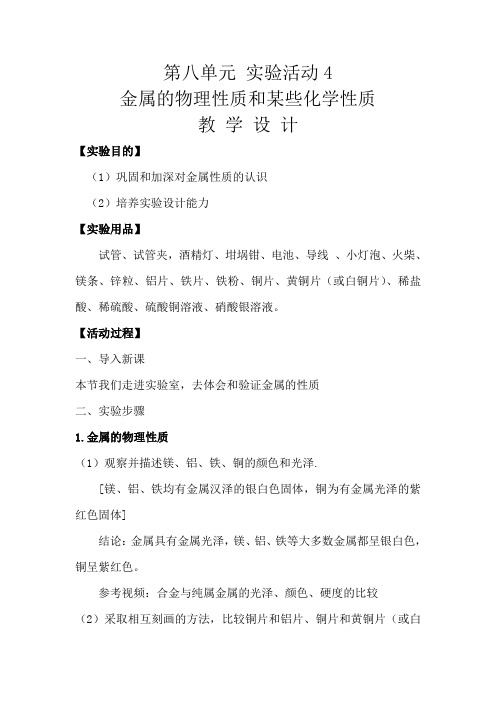 第八单元 实验活动 4
金属的物理性质和某些化学性质
教 学 设 计

【实验目的】

（1）巩固和加深对金属性质的认识

（2）培养实验设计能力

【实验用品】

试管、试管夹，酒精灯、坩埚钳、电池、导线 、小灯泡、火柴、镁条、锌粒、铝片、铁片、铁粉、铜片、黄铜片（或白铜片）、稀盐酸、稀硫酸、硫酸铜溶液、硝酸银溶液。

【活动过程】

一、导入新课

本节我们走进实验室，去体会和验证金属的性质

二、实验步骤

1.金属的物理性质

（1）观察并描述镁、铝、铁、铜的颜色和光泽.

[镁、铝、铁均有金属汉泽的银白色固体，铜为有金属光泽的紫红色固体]

结论：金属具有金属光泽，镁、铝、铁等大多数金属都呈银白色，铜呈紫红色。

参考视频：合金与纯属金属的光泽、颜色、硬度的比较

（2）采取相互刻画的方法，比较铜片和铝片、铜片和黄铜片（或白